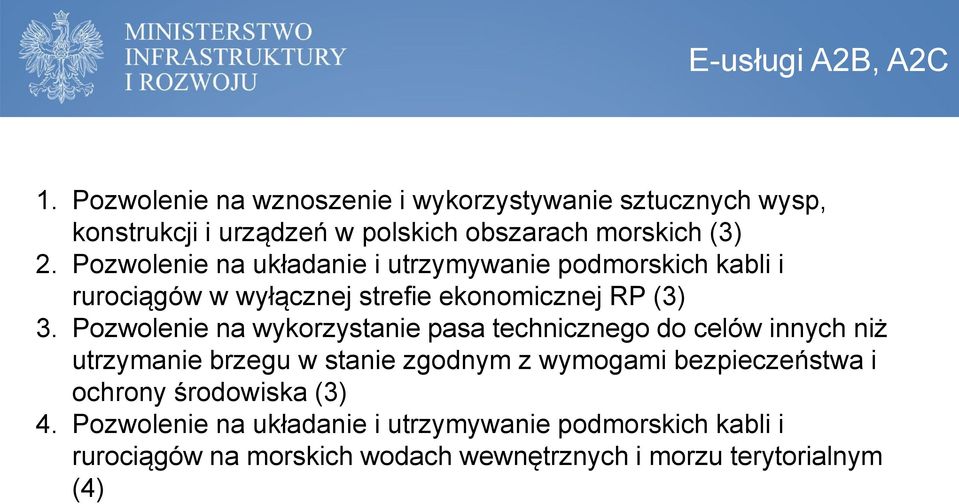 MINISTERSTWO
INFRASTRUKTURY
I ROZWOJU

E-usługi A2B, A2C

1. Pozwolenie na wznoszenie i wykorzystywanie sztucznych wysp, konstrukcji i urządzeń w polskich obszarach morskich (3)
2. Pozwolenie na układanie i utrzymywanie podmorskich kabli i rurociągów w wyłącznej strefie ekonomicznej RP (3)
3. Pozwolenie na wykorzystanie pasa technicznego do celów innych niż utrzymanie brzegu w stanie zgodnym z wymogami bezpieczeństwa i ochrony środowiska (3)
4. Pozwolenie na układanie i utrzymywanie podmorskich kabli i rurociągów na morskich wodach wewnętrznych i morzu terytorialnym (4)